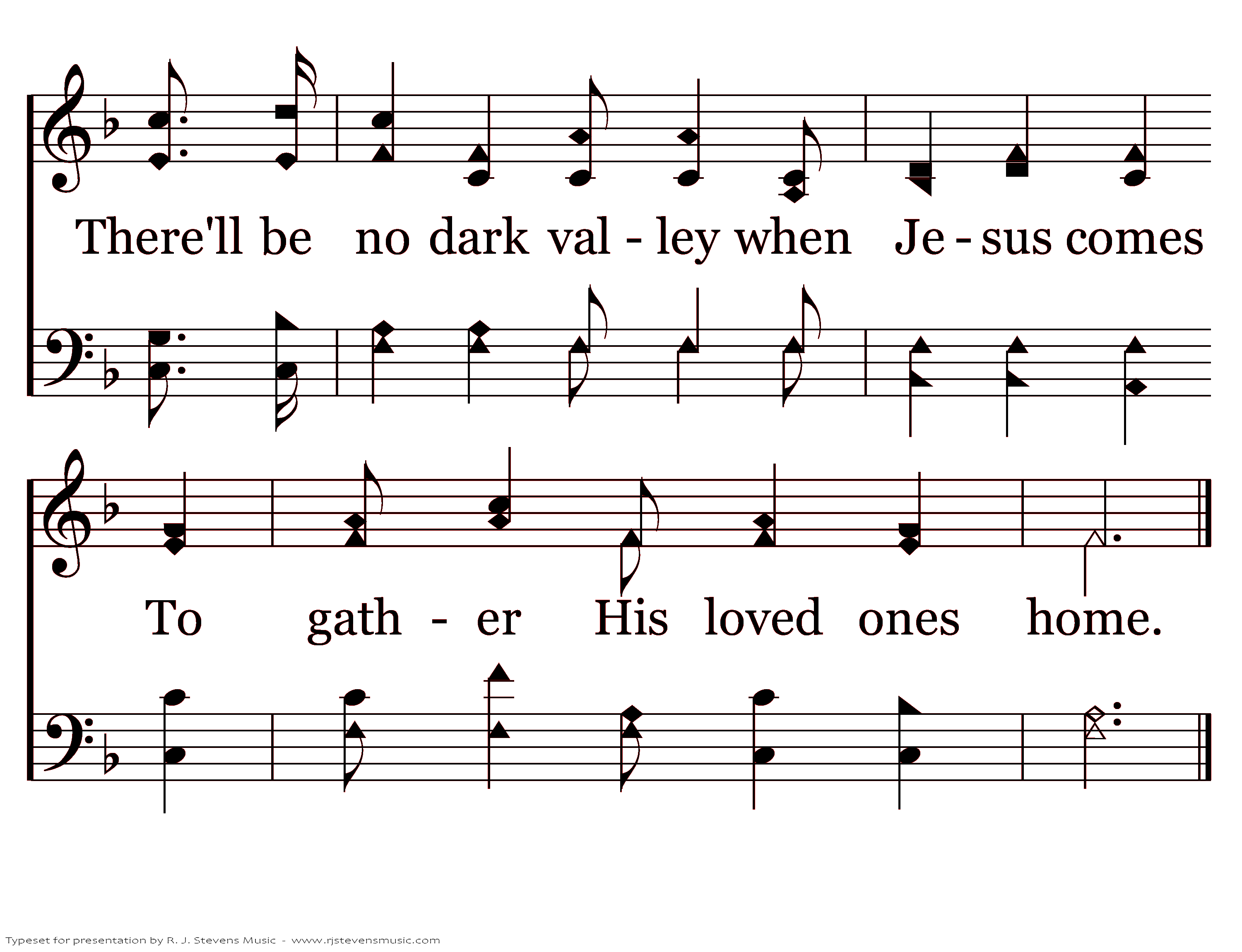 There'll be no dark val - ley when Je - sus comes

To gath - er His loved ones home.

Typeset for presentation by R. J. Stevens Music - www.rjstevensmusic.com